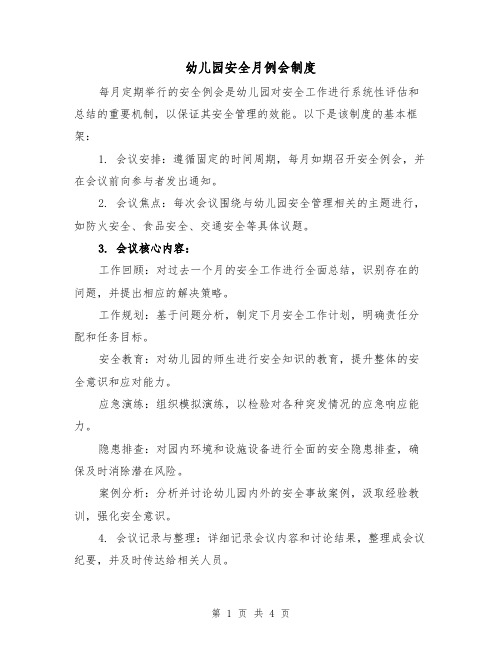 幼儿园安全月例会制度

每月定期举行的安全例会是幼儿园对安全工作进行系统性评估和总结的重要机制，以保证其安全管理的效能。以下是该制度的基本框架：

1. 会议安排：遵循固定的时间周期，每月如期召开安全例会，并在会议前向参与者发出通知。

2. 会议焦点：每次会议围绕与幼儿园安全管理相关的主题进行，如防火安全、食品安全、交通安全等具体议题。

3. 会议核心内容：

工作回顾：对过去一个月的安全工作进行全面总结，识别存在的问题，并提出相应的解决策略。

工作规划：基于问题分析，制定下月安全工作计划，明确责任分配和任务目标。

安全教育：对幼儿园的师生进行安全知识的教育，提升整体的安全意识和应对能力。

应急演练：组织模拟演练，以检验对各种突发情况的应急响应能力。

隐患排查：对园内环境和设施设备进行全面的安全隐患排查，确保及时消除潜在风险。

案例分析：分析并讨论幼儿园内外的安全事故案例，汲取经验教训，强化安全意识。

4. 会议记录与整理：详细记录会议内容和讨论结果，整理成会议纪要，并及时传达给相关人员。

第 1 页 共 4 页